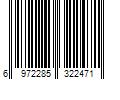 6 972285 322471